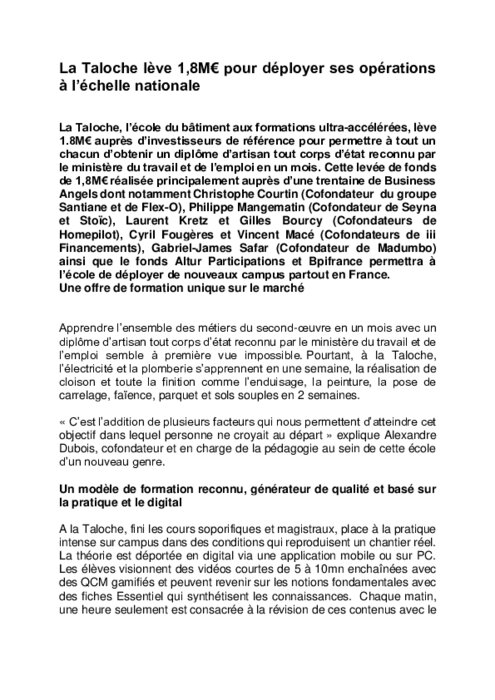 La Taloche lève 1,8M€ pour déployer ses opérations à l'échelle nationale

La Taloche, l'école du bâtiment aux formations ultra-accélérées, lève 1.8M€ auprès d'investisseurs de référence pour permettre à tout un chacun d'obtenir un diplôme d'artisan tout corps d'état reconnu par le ministère du travail et de l'emploi en un mois. Cette levée de fonds de 1,8M€ réalisée principalement auprès d'une trentaine de Business Angels dont notamment Christophe Courtin (Cofondateur du groupe Santiane et de Flex-O), Philippe Mangematin (Cofondateur de Seyna et Stoïc), Laurent Kretz et Gilles Bourcy (Cofondateurs de Homepilot), Cyril Fougères et Vincent Macé (Cofondateurs de iii Financements), Gabriel-James Safar (Cofondateur de Madumbo) ainsi que le fonds Altur Participations et Bpifrance permettra à l'école de déployer de nouveaux campus partout en France.
Une offre de formation unique sur le marché

Apprendre l'ensemble des métiers du second-œuvre en un mois avec un diplôme d'artisan tout corps d'état reconnu par le ministère du travail et de l'emploi semble à première vue impossible. Pourtant, à la Taloche, l'électricité et la plomberie s'apprennent en une semaine, la réalisation de cloison et toute la finition comme l'enduisage, la peinture, la pose de carrelage, faïence, parquet et sols souples en 2 semaines.

« C'est l'addition de plusieurs facteurs qui nous permettent d'atteindre cet objectif dans lequel personne ne croyait au départ » explique Alexandre Dubois, cofondateur et en charge de la pédagogie au sein de cette école d'un nouveau genre.

Un modèle de formation reconnu, générateur de qualité et basé sur la pratique et le digital

A la Taloche, fini les cours soporifiques et magistraux, place à la pratique intense sur campus dans des conditions qui reproduisent un chantier réel. La théorie est déportée en digital via une application mobile ou sur PC. Les élèves visionnent des vidéos courtes de 5 à 10mn enchaînées avec des QCM gamifiés et peuvent revenir sur les notions fondamentales avec des fiches Essentiel qui synthétisent les connaissances. Chaque matin, une heure seulement est consacrée à la révision de ces contenus avec le